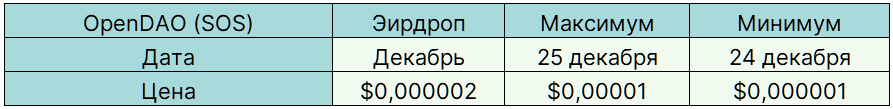 | OpenDAO (SOS) | Эирдроп | Максимум | Минимум |
|---|---|---|---|
| Дата | Декабрь | 25 декабря | 24 декабря |
| Цена | \$0,000002 | \$0,00001 | \$0,000001 |